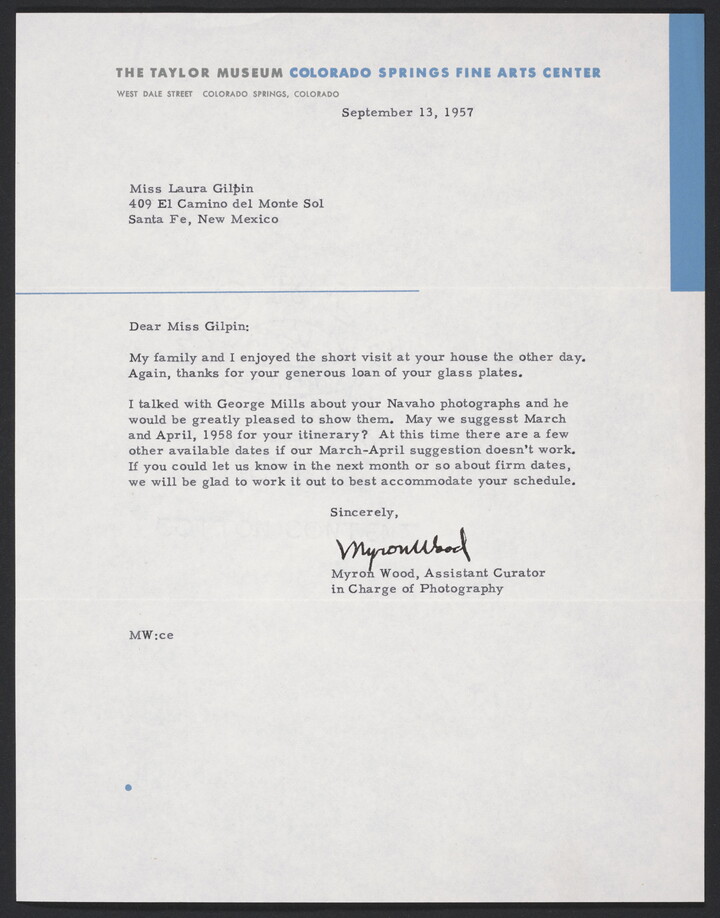 THE TAYLOR MUSEUM COLORADO SPRINGS FINE ARTS CENTER
WEST DALE STREET COLORADO SPRINGS, COLORADO

September 13, 1957

Miss Laura Gilpin
409 El Camino del Monte Sol
Santa Fe, New Mexico

Dear Miss Gilpin:

My family and I enjoyed the short visit at your house the other day. Again, thanks for your generous loan of your glass plates.

I talked with George Mills about your Navaho photographs and he would be greatly pleased to show them. May we suggesst March and April, 1958 for your itinerary? At this time there are a few other available dates if our March-April suggestion doesn't work. If you could let us know in the next month or so about firm dates, we will be glad to work it out to best accommodate your schedule.

Sincerely,

Myron Wood

Myron Wood, Assistant Curator
in Charge of Photography

MW:ce